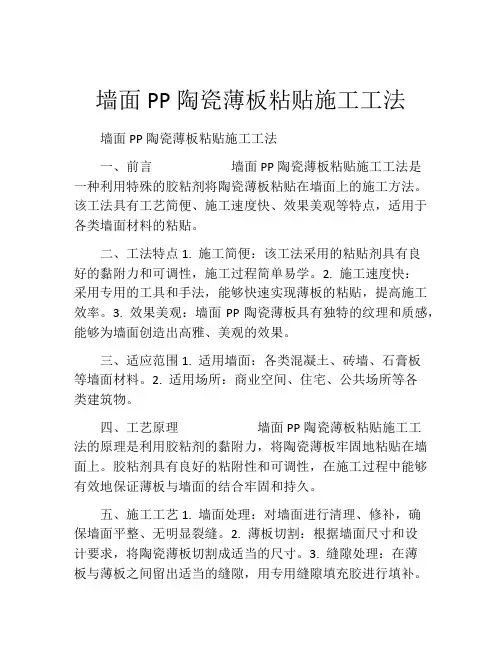 墙面 PP 陶瓷薄板粘贴施工工法

墙面 PP 陶瓷薄板粘贴施工工法

一、前言 墙面 PP 陶瓷薄板粘贴施工工法是一种利用特殊的胶粘剂将陶瓷薄板粘贴在墙面上的施工方法。该工法具有工艺简便、施工速度快、效果美观等特点，适用于各类墙面材料的粘贴。

二、工法特点 1. 施工简便：该工法采用的粘贴剂具有良好的黏附力和可调性，施工过程简单易学。2. 施工速度快：采用专用的工具和手法，能够快速实现薄板的粘贴，提高施工效率。3. 效果美观：墙面 PP 陶瓷薄板具有独特的纹理和质感，能够为墙面创造出高雅、美观的效果。

三、适应范围 1. 适用墙面：各类混凝土、砖墙、石膏板等墙面材料。2. 适用场所：商业空间、住宅、公共场所等各类建筑物。

四、工艺原理 墙面 PP 陶瓷薄板粘贴施工工法的原理是利用胶粘剂的黏附力，将陶瓷薄板牢固地粘贴在墙面上。胶粘剂具有良好的粘附性和可调性，在施工过程中能够有效地保证薄板与墙面的结合牢固和持久。

五、施工工艺 1. 墙面处理：对墙面进行清理、修补，确保墙面平整、无明显裂缝。2. 薄板切割：根据墙面尺寸和设计要求，将陶瓷薄板切割成适当的尺寸。3. 缝隙处理：在薄板与薄板之间留出适当的缝隙，用专用缝隙填充胶进行填补。